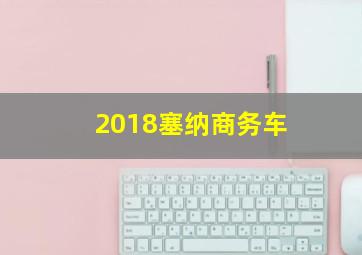 2018塞纳商务车